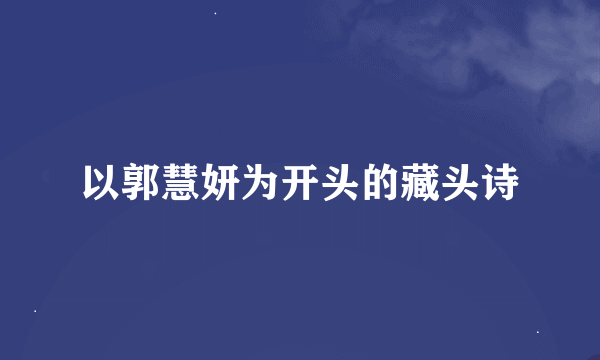 以郭慧妍为开头的藏头诗